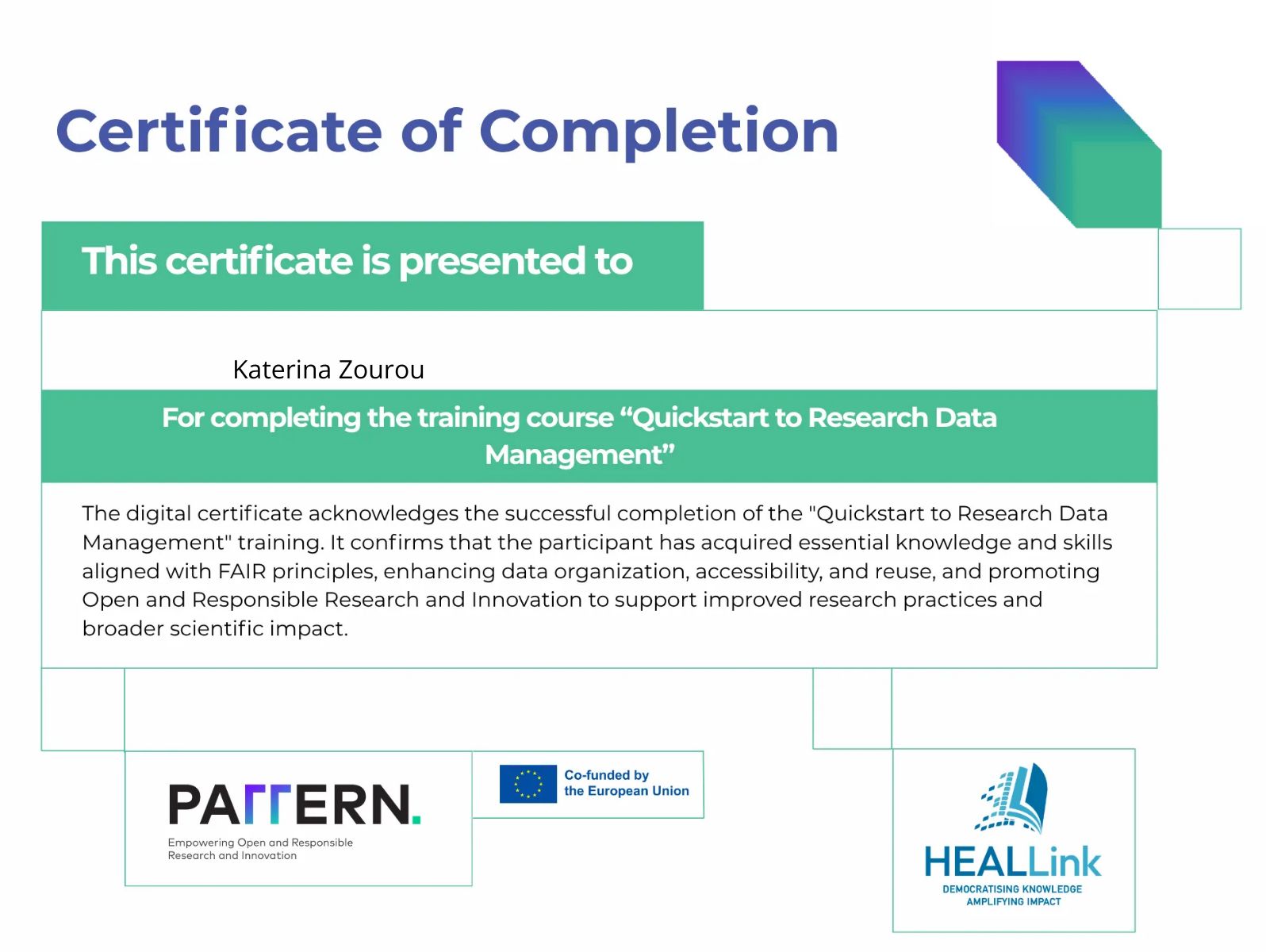 Certificate of Completion

This certificate is presented to

Katerina Zourou

For completing the training course “Quickstart to Research Data Management”

The digital certificate acknowledges the successful completion of the "Quickstart to Research Data Management" training. It confirms that the participant has acquired essential knowledge and skills aligned with FAIR principles, enhancing data organization, accessibility, and reuse, and promoting Open and Responsible Research and Innovation to support improved research practices and broader scientific impact.

PATTERN.
Empowering Open and Responsible Research and Innovation

Co-funded by the European Union

HEALLink
DEMOCRATISING KNOWLEDGE
AMPLIFYING IMPACT